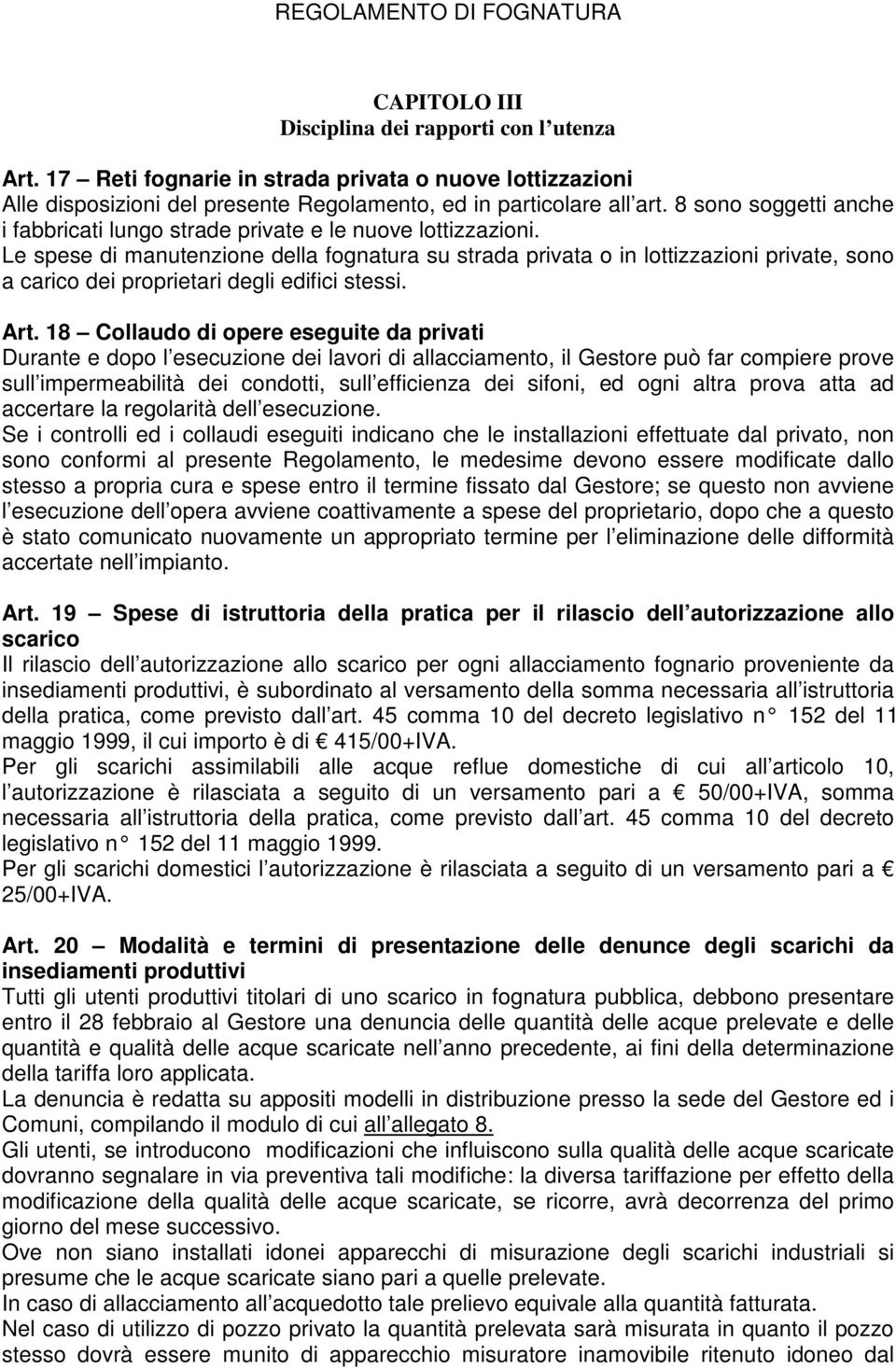 REGOLAMENTO DI FOGNATURA

CAPITOLO III
Disciplina dei rapporti con l utenza

Art. 17 – Reti fognarie in strada privata o nuove lottizzazioni
Alle disposizioni del presente Regolamento, ed in particolare all art. 8 sono soggetti anche i fabbricati lungo strade private e le nuove lottizzazioni.
Le spese di manutenzione della fognatura su strada privata o in lottizzazioni private, sono a carico dei proprietari degli edifici stessi.

Art. 18 – Collaudo di opere eseguite da privati
Durante e dopo l esecuzione dei lavori di allacciamento, il Gestore può far compiere prove sull impermeabilità dei condotti, sull efficienza dei sifoni, ed ogni altra prova atta ad accertare la regolarità dell esecuzione.
Se i controlli ed i collaudi eseguiti indicano che le installazioni effettuate dal privato, non sono conformi al presente Regolamento, le medesime devono essere modificate dallo stesso a propria cura e spese entro il termine fissato dal Gestore; se questo non avviene l esecuzione dell opera avviene coattivamente a spese del proprietario, dopo che a questo è stato comunicato nuovamente un appropriato termine per l eliminazione delle difformità accertate nell impianto.

Art. 19 – Spese di istruttoria della pratica per il rilascio dell autorizzazione allo scarico
Il rilascio dell autorizzazione allo scarico per ogni allacciamento fognario proveniente da insediamenti produttivi, è subordinato al versamento della somma necessaria all istruttoria della pratica, come previsto dall art. 45 comma 10 del decreto legislativo n° 152 del 11 maggio 1999, il cui importo è di € 415/00+IVA.
Per gli scarichi assimilabili alle acque reflue domestiche di cui all articolo 10, l autorizzazione è rilasciata a seguito di un versamento pari a € 50/00+IVA, somma necessaria all istruttoria della pratica, come previsto dall art. 45 comma 10 del decreto legislativo n° 152 del 11 maggio 1999.
Per gli scarichi domestici l autorizzazione è rilasciata a seguito di un versamento pari a € 25/00+IVA.

Art. 20 – Modalità e termini di presentazione delle denunce degli scarichi da insediamenti produttivi
Tutti gli utenti produttivi titolari di uno scarico in fognatura pubblica, debbono presentare entro il 28 febbraio al Gestore una denuncia delle quantità delle acque prelevate e delle quantità e qualità delle acque scaricate nell anno precedente, ai fini della determinazione della tariffa loro applicata.
La denuncia è redatta su appositi modelli in distribuzione presso la sede del Gestore ed i Comuni, compilando il modulo di cui all allegato 8.
Gli utenti, se introducono modificazioni che influiscono sulla qualità delle acque scaricate dovranno segnalare in via preventiva tali modifiche: la diversa tariffazione per effetto della modificazione della qualità delle acque scaricate, se ricorre, avrà decorrenza del primo giorno del mese successivo.
Ove non siano installati idonei apparecchi di misurazione degli scarichi industriali si presume che le acque scaricate siano pari a quelle prelevate.
In caso di allacciamento all acquedotto tale prelievo equivale alla quantità fatturata.
Nel caso di utilizzo di pozzo privato la quantità prelevata sarà misurata in quanto il pozzo stesso dovrà essere munito di apparecchio misuratore inamovibile ritenuto idoneo dal